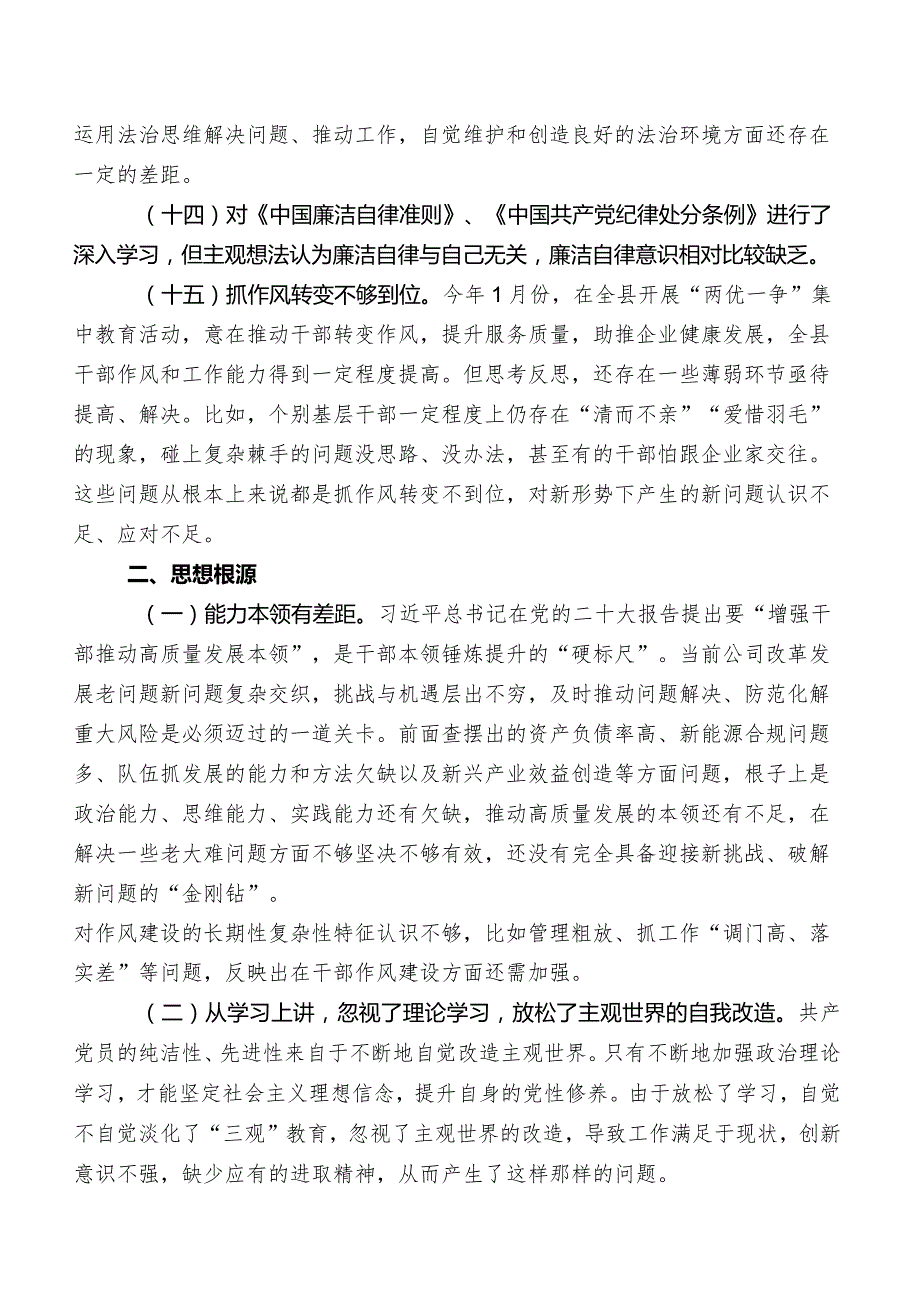 运用法治思维解决问题、推动工作，自觉维护和创造良好的法治环境方面还存在一定的差距。

（十四）对《中国廉洁自律准则》、《中国共产党纪律处分条例》进行了深入学习，但主观想法认为廉洁自律与自己无关，廉洁自律意识相对比较缺乏。

（十五）抓作风转变不够到位。今年1月份，在全县开展“两优一争”集中教育活动，意在推动干部转变作风，提升服务质量，助推企业健康发展，全县干部作风和工作能力得到一定程度提高。但思考反思，还存在一些薄弱环节亟待提高、解决。比如，个别基层干部一定程度上仍存在“清而不亲”“爱惜羽毛”的现象，碰上复杂棘手的问题没思路、没办法，甚至有的干部怕跟企业家交往。这些问题从根本上来说都是抓作风转变不到位，对新形势下产生的新问题认识不足、应对不足。

二、思想根源

（一）能力本领有差距。习近平总书记在党的二十大报告提出要“增强干部推动高质量发展本领”，是干部本领锤炼提升的“硬标尺”。当前公司改革发展老问题新问题复杂交织，挑战与机遇层出不穷，及时推动问题解决、防范化解重大风险是必须迈过的一道关卡。前面查摆出的资产负债率高、新能源合规问题多、队伍抓发展的能力和方法欠缺以及新兴产业效益创造等方面问题，根子上是政治能力、思维能力、实践能力还有欠缺，推动高质量发展的本领还有不足，在解决一些老大难问题方面不够坚决不够有效，还没有完全具备迎接新挑战、破解新问题的“金刚钻”。

对作风建设的长期性复杂性特征认识不够，比如管理粗放、抓工作“调门高、落实差”等问题，反映出在干部作风建设方面还需加强。

（二）从学习上讲，忽视了理论学习，放松了主观世界的自我改造。共产党员的纯洁性、先进性来自于不断地自觉改造主观世界。只有不断地加强政治理论学习，才能坚定社会主义理想信念，提升自身的党性修养。由于放松了学习，自觉不自觉淡化了“三观”教育，忽视了主观世界的改造，导致工作满足于现状，创新意识不强，缺少应有的进取精神，从而产生了这样那样的问题。